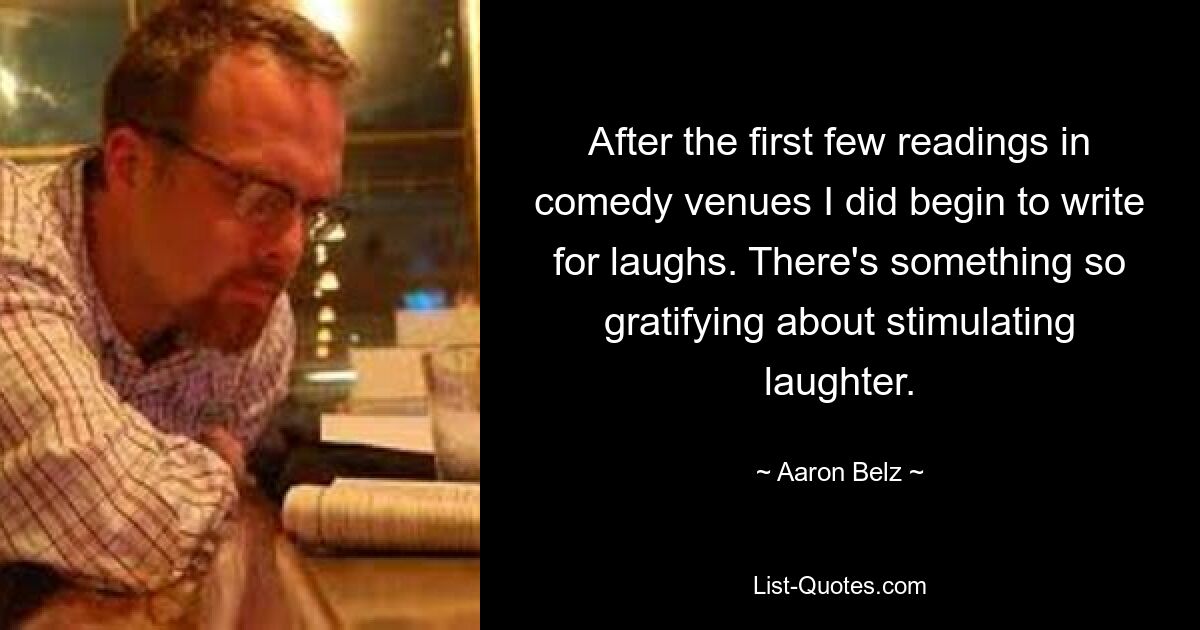 After the first few readings in comedy venues I did begin to write for laughs. There's something so gratifying about stimulating laughter.

~ Aaron Belz ~

List-Quotes.com